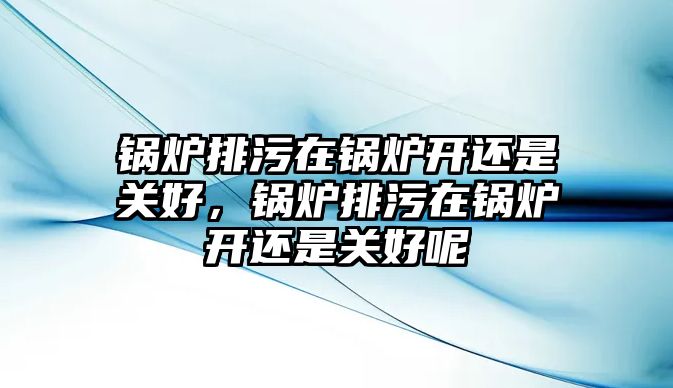 锅炉排污在锅炉开还是关好，锅炉排污在锅炉开还是关好呢